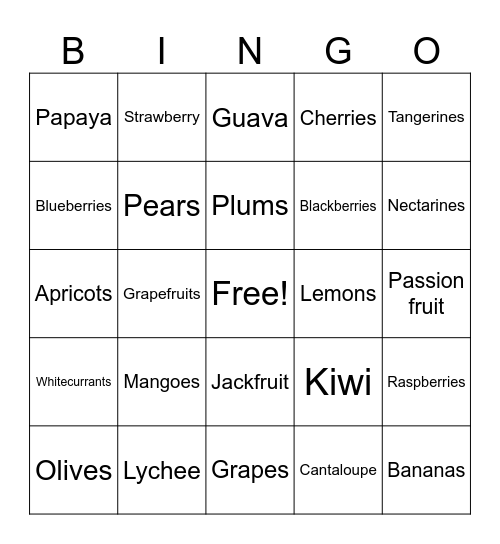 | B | I | N | G | O |
|---|---|---|---|---|
| Papaya | Strawberry | Guava | Cherries | Tangerines |
| Blueberries | Pears | Plums | Blackberries | Nectarines |
| Apricots | Grapefruits | Free! | Lemons | Passion fruit |
| Whitecurrants | Mangoes | Jackfruit | Kiwi | Raspberries |
| Olives | Lychee | Grapes | Cantaloupe | Bananas |